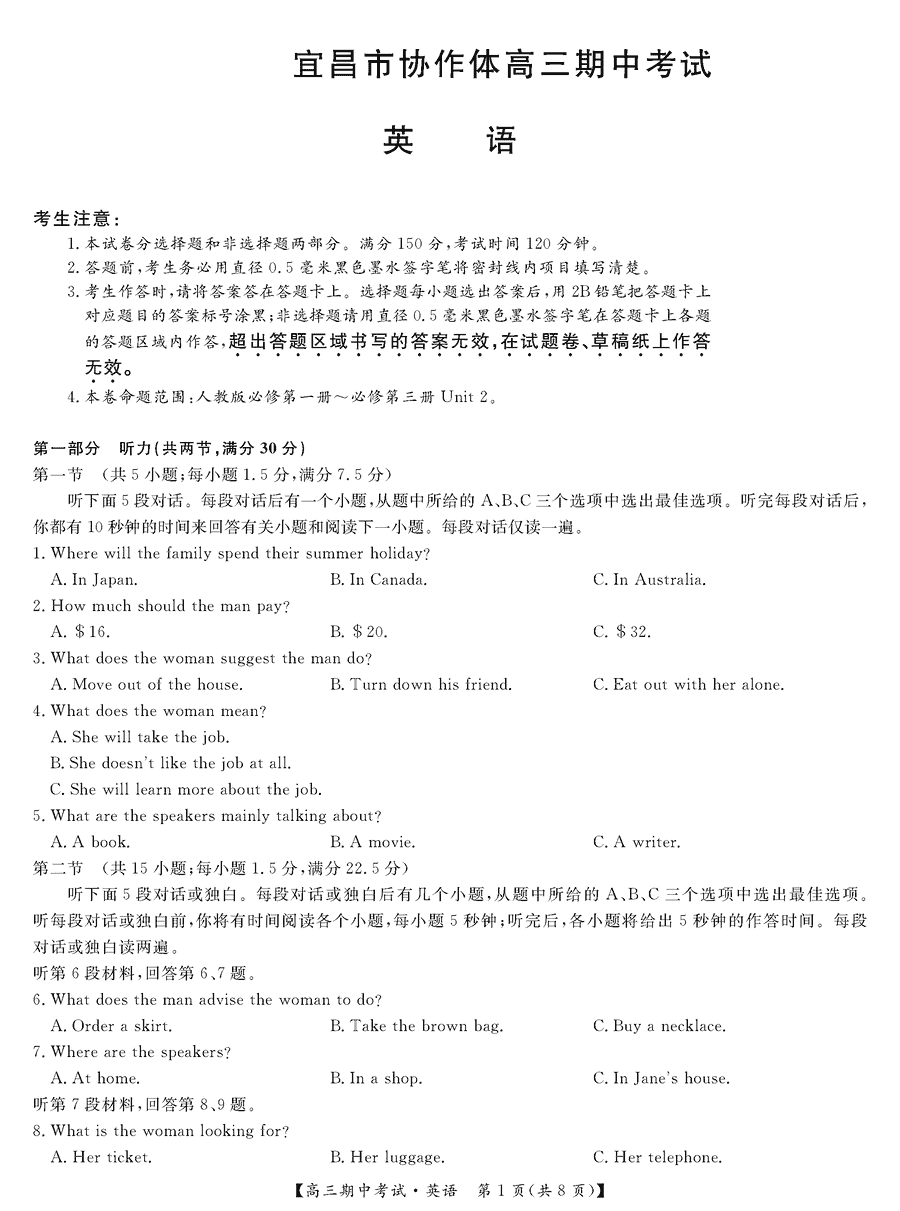 宜昌市协作体高三期中考试

英　语

考生注意：
1. 本试卷分选择题和非选择题两部分。满分 150 分，考试时间 120 分钟。
2. 答题前，考生务必用直径 0.5 毫米黑色墨水签字笔将密封线内项目填写清楚。
3. 考生作答时，请将答案答在答题卡上。选择题每小题选出答案后，用 2B 铅笔把答题卡上对应题目的答案标号涂黑；非选择题请用直径 0.5 毫米黑色墨水签字笔在答题卡上各题的答题区域内作答，超出答题区域书写的答案无效，在试题卷、草稿纸上作答无效。
4. 本卷命题范围：人教版必修第一册～必修第三册 Unit 2。

第一部分　听力（共两节，满分 30 分）
第一节　（共 5 小题；每小题 1.5 分，满分 7.5 分）
听下面 5 段对话。每段对话后有一个小题，从题中所给的 A、B、C 三个选项中选出最佳选项。听完每段对话后，你都有 10 秒钟的时间来回答有关小题和阅读下一小题。每段对话仅读一遍。
1. Where will the family spend their summer holiday?
A. In Japan.　B. In Canada.　C. In Australia.
2. How much should the man pay?
A. $16.　B. $20.　C. $32.
3. What does the woman suggest the man do?
A. Move out of the house.　B. Turn down his friend.　C. Eat out with her alone.
4. What does the woman mean?
A. She will take the job.
B. She doesn't like the job at all.
C. She will learn more about the job.
5. What are the speakers mainly talking about?
A. A book.　B. A movie.　C. A writer.
第二节　（共 15 小题；每小题 1.5 分，满分 22.5 分）
听下面 5 段对话或独白。每段对话或独白后有几个小题，从题中所给的 A、B、C 三个选项中选出最佳选项。听每段对话或独白前，你将有时间阅读各个小题，每小题 5 秒钟；听完后，各小题将给出 5 秒钟的作答时间。每段对话或独白读两遍。
听第 6 段材料，回答第 6、7 题。
6. What does the man advise the woman to do?
A. Order a skirt.　B. Take the brown bag.　C. Buy a necklace.
7. Where are the speakers?
A. At home.　B. In a shop.　C. In Jane's house.
听第 7 段材料，回答第 8、9 题。
8. What is the woman looking for?
A. Her ticket.　B. Her luggage.　C. Her telephone.

【高三期中考试·英语　第 1 页（共 8 页）】